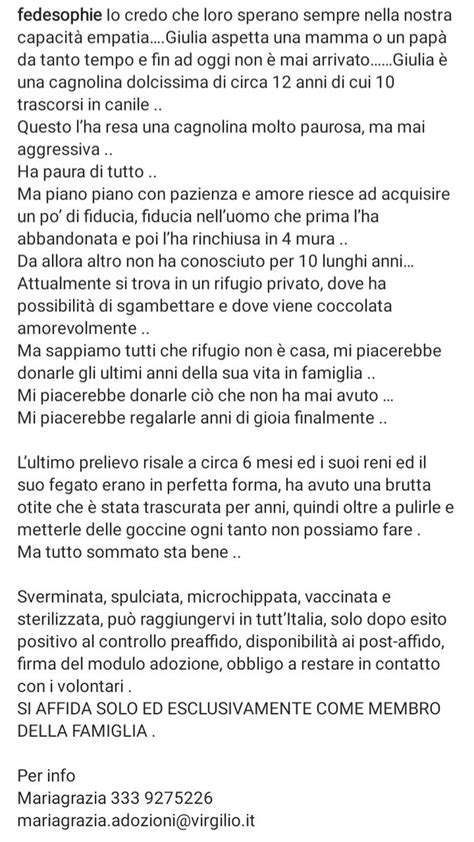 fedesophie Io credo che loro sperano sempre nella nostra capacità empatia....Giulia aspetta una mamma o un papà da tanto tempo e fin ad oggi non è mai arrivato......Giulia è una cagnolina dolcissima di circa 12 anni di cui 10 trascorsi in canile ..
Questo l'ha resa una cagnolina molto paurosa, ma mai aggressiva ..
Ha paura di tutto ..
Ma piano piano con pazienza e amore riesce ad acquisire un po' di fiducia, fiducia nell'uomo che prima l'ha abbandonata e poi l'ha rinchiusa in 4 mura ..
Da allora altro non ha conosciuto per 10 lunghi anni...
Attualmente si trova in un rifugio privato, dove ha possibilità di sgambettare e dove viene coccolata amorevolmente ..
Ma sappiamo tutti che rifugio non è casa, mi piacerebbe donarle gli ultimi anni della sua vita in famiglia ..
Mi piacerebbe donarle ciò che non ha mai avuto ...
Mi piacerebbe regalarle anni di gioia finalmente ..

L'ultimo prelievo risale a circa 6 mesi ed i suoi reni ed il suo fegato erano in perfetta forma, ha avuto una brutta otite che è stata trascurata per anni, quindi oltre a pulirle e metterle delle goccine ogni tanto non possiamo fare .
Ma tutto sommato sta bene ..

Sverminata, spulciata, microchippata, vaccinata e sterilizzata, può raggiungervi in tutt'Italia, solo dopo esito positivo al controllo preaffido, disponibilità ai post-affido, firma del modulo adozione, obbligo a restare in contatto con i volontari .
SI AFFIDA SOLO ED ESCLUSIVAMENTE COME MEMBRO DELLA FAMIGLIA .

Per info
Mariagrazia 333 9275226
mariagrazia.adozioni@virgilio.it